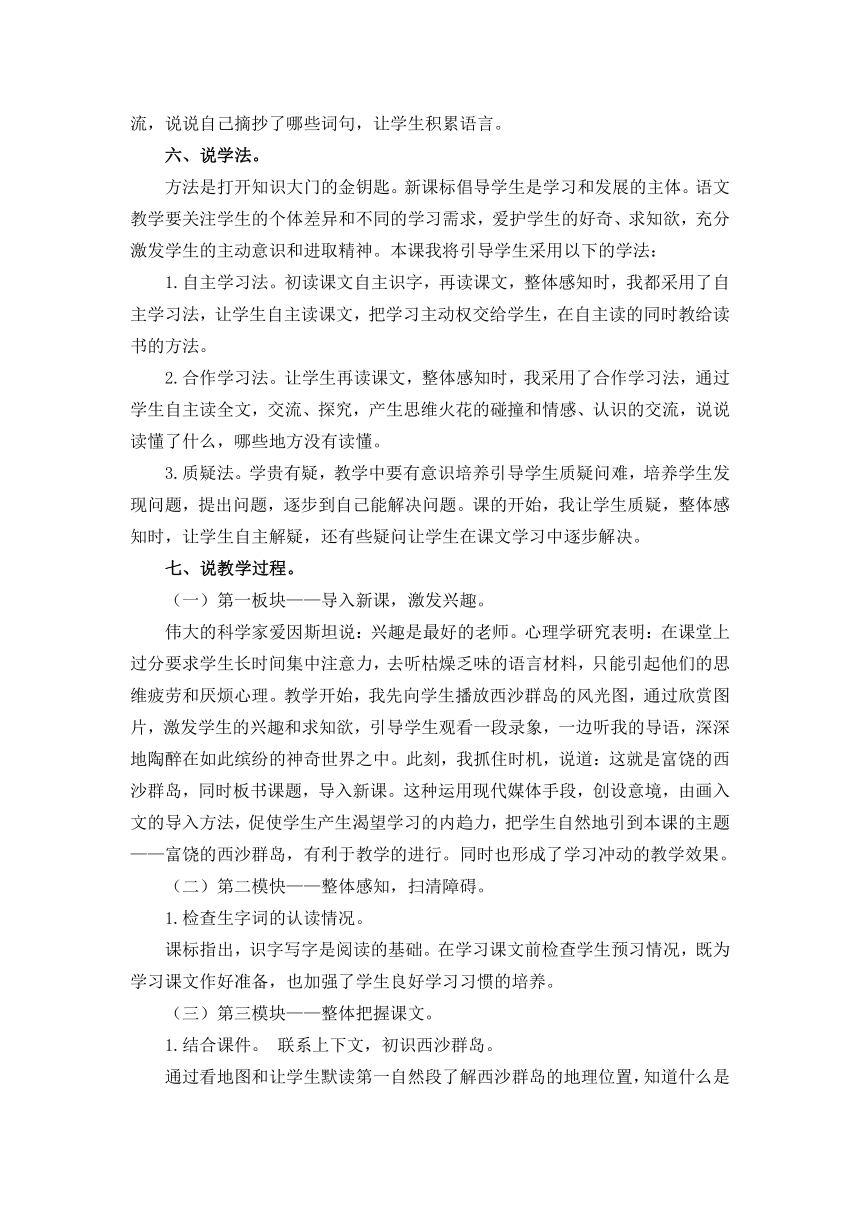 流，说说自己摘抄了哪些词句，让学生积累语言。

六、说学法。

方法是打开知识大门的金钥匙。新课标倡导学生是学习和发展的主体。语文教学要关注学生的个体差异和不同的学习需求，爱护学生的好奇、求知欲，充分激发学生的主动意识和进取精神。本课我将引导学生采用以下的学法：

1.自主学习法。初读课文自主识字，再读课文，整体感知时，我都采用了自主学习法，让学生自主读课文，把学习主动权交给学生，在自主读的同时教给读书的方法。

2.合作学习法。让学生再读课文，整体感知时，我采用了合作学习法，通过学生自主读全文，交流、探究，产生思维火花的碰撞和情感、认识的交流，说说读懂了什么，哪些地方没有读懂。

3.质疑法。学贵有疑，教学中要有意识培养引导学生质疑问难，培养学生发现问题，提出问题，逐步到自己能解决问题。课的开始，我让学生质疑，整体感知时，让学生自主解疑，还有些疑问让学生在课文学习中逐步解决。

七、说教学过程。

（一）第一板块——导入新课，激发兴趣。

伟大的科学家爱因斯坦说：兴趣是最好的老师。心理学研究表明：在课堂上过分要求学生长时间集中注意力，去听枯燥乏味的语言材料，只能引起他们的思维疲劳和厌烦心理。教学开始，我先向学生播放西沙群岛的风光图，通过欣赏图片，激发学生的兴趣和求知欲，引导学生观看一段录象，一边听我的导语，深深地陶醉在如此缤纷的神奇世界之中。此刻，我抓住时机，说道：这就是富饶的西沙群岛，同时板书课题，导入新课。这种运用现代媒体手段，创设意境，由画入文的导入方法，促使学生产生渴望学习的内趋力，把学生自然地引到本课的主题——富饶的西沙群岛，有利于教学的进行。同时也形成了学习冲动的教学效果。

（二）第二模快——整体感知，扫清障碍。

1.检查生字词的认读情况。

课标指出，识字写字是阅读的基础。在学习课文前检查学生预习情况，既为学习课文作好准备，也加强了学生良好学习习惯的培养。

（三）第三模块——整体把握课文。

1.结合课件。 联系上下文，初识西沙群岛。

通过看地图和让学生默读第一自然段了解西沙群岛的地理位置，知道什么是